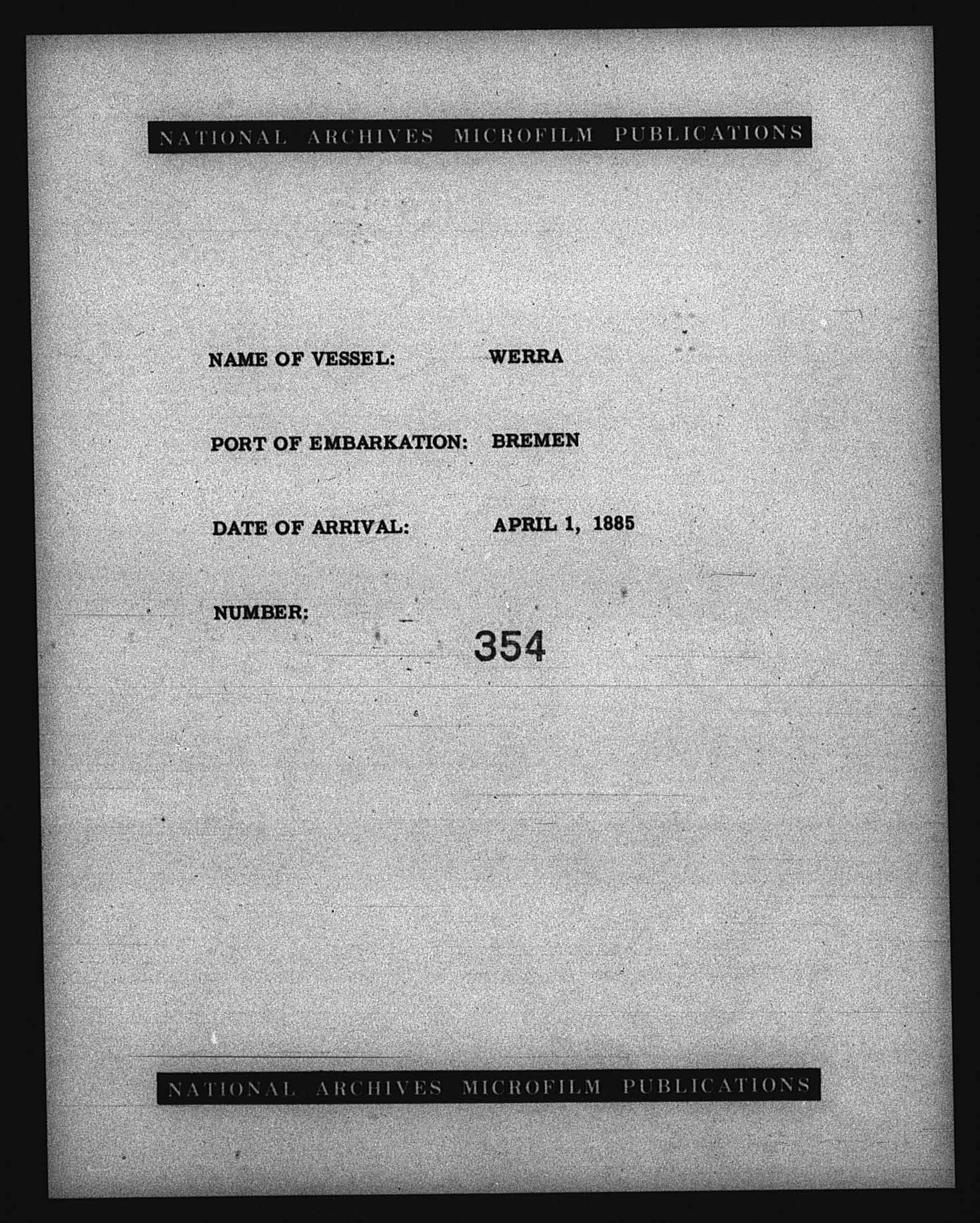 NATIONAL ARCHIVES MICROFILM PUBLICATIONS

NAME OF VESSEL: WERRA

PORT OF EMBARKATION: BREMEN

DATE OF ARRIVAL: APRIL 1, 1885

NUMBER: 354

NATIONAL ARCHIVES MICROFILM PUBLICATIONS